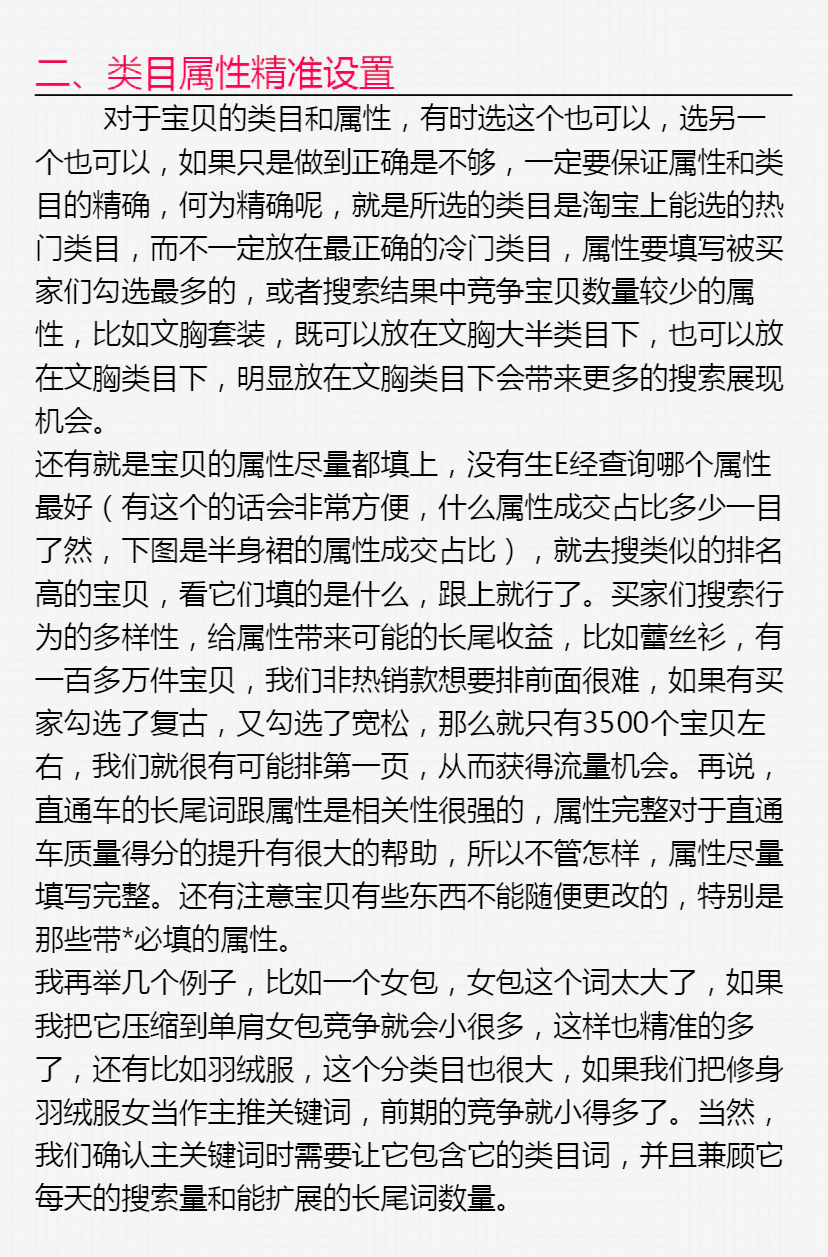 二、类目属性精准设置

对于宝贝的类目和属性，有时选这个也可以，选另一个也可以，如果只是做到正确是不够，一定要保证属性和类目的精确，何为精确呢，就是所选的类目是淘宝上能选的热门类目，而不一定放在最正确的冷门类目，属性要填写被买家们勾选最多的，或者搜索结果中竞争宝贝数量较少的属性，比如文胸套装，既可以放在文胸大半类目下，也可以放在文胸类目下，明显放在文胸类目下会带来更多的搜索展现机会。

还有就是宝贝的属性尽量都填上，没有生E经查询哪个属性最好（有这个的话会非常方便，什么属性成交占比多少一目了然，下图是半身裙的属性成交占比），就去搜类似的排名高的宝贝，看它们填的是什么，跟上就行了。买家们搜索行为的多样性，给属性带来可能的长尾收益，比如蕾丝衫，有一百多万件宝贝，我们非热销款想要排前面很难，如果有买家勾选了复古，又勾选了宽松，那么就只有3500个宝贝左右，我们就很有可能排第一页，从而获得流量机会。再说，直通车的长尾词跟属性是相关性很强的，属性完整对于直通车质量得分的提升有很大的帮助，所以不管怎样，属性尽量填写完整。还有注意宝贝有些东西不能随便更改的，特别是那些带*必填的属性。

我再举几个例子，比如一个女包，女包这个词太大了，如果我把它压缩到单肩女包竞争就会小很多，这样也精准的多了，还有比如羽绒服，这个分类目也很大，如果我们把修身羽绒服女当作主推关键词，前期的竞争就小得多了。当然，我们确认主关键词时需要让它包含它的类目词，并且兼顾它每天的搜索量和能扩展的长尾词数量。